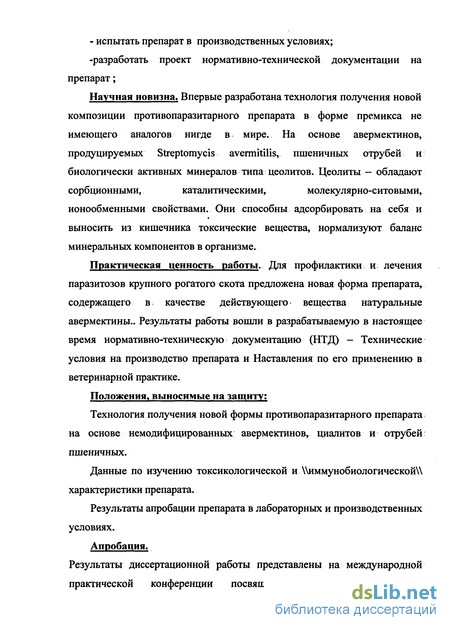 - испытать препарат в производственных условиях;

-разработать проект нормативно-технической документации на препарат ;

Научная новизна. Впервые разработана технология получения новой композиции противопаразитарного препарата в форме премикса не имеющего аналогов нигде в мире. На основе авермектинов, продуцируемых Streptomycis avermitilis, пшеничных отрубей и биологически активных минералов типа цеолитов. Цеолиты – обладают сорбционными, каталитическими, молекулярно-ситовыми, ионообменными свойствами. Они способны адсорбировать на себя и выносить из кишечника токсические вещества, нормализуют баланс минеральных компонентов в организме.

Практическая ценность работы. Для профилактики и лечения паразитозов крупного рогатого скота предложена новая форма препарата, содержащего в качестве действующего вещества натуральные авермектины.. Результаты работы вошли в разрабатываемую в настоящее время нормативно-техническую документацию (НТД) – Технические условия на производство препарата и Наставления по его применению в ветеринарной практике.

Положения, выносимые на защиту:

Технология получения новой формы противопаразитарного препарата на основе немодифицированных авермектинов, циалитов и отрубей пшеничных.

Данные по изучению токсикологической и \\иммунобиологической\\ характеристики препарата.

Результаты апробации препарата в лабораторных и производственных условиях.

Апробация.

Результаты диссертационной работы представлены на международной практической конференции посвящ

dsLib.net
библиотека диссертаций